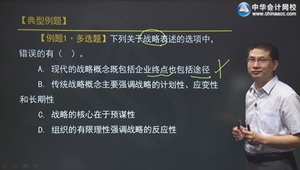 中华会计网校
www.chinaacc.com

【典型例题】

【例题1·多选题】下列关于战略表述的选项中，错误的有（ ）。

A. 现代的战略概念既包括企业终点也包括途径

B. 传统战略概念主要强调战略的计划性、应变性和长期性

C. 战略的核心在于预谋性

D. 组织的有限理性强调战略的反应性